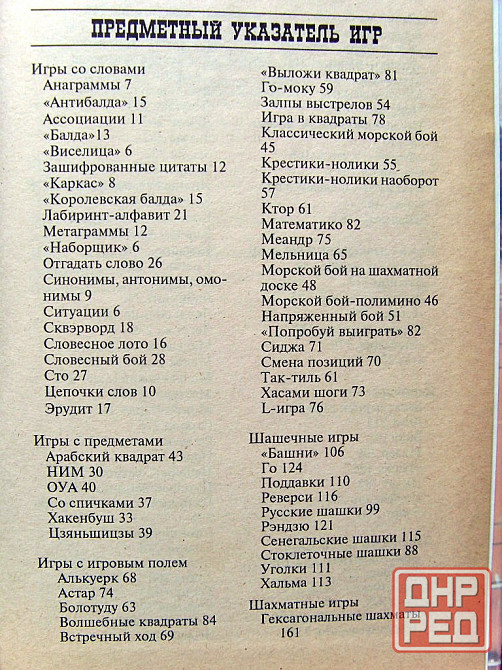 ПРЕДМЕТНЫЙ УКАЗАТЕЛЬ ИГР

Игры со словами
Анаграммы 7
«Антибалда» 15
Ассоциации 11
«Балда»13
«Виселица» 6
Зашифрованные цитаты 12
«Каркас» 8
«Королевская балда» 15
Лабиринт-алфавит 21
Метаграммы 12
«Наборщик» 6
Отгадать слово 26
Синонимы, антонимы, омонимы 9
Ситуации 6
Сквэрворд 18
Словесное лото 16
Словесный бой 28
Сто 27
Цепочки слов 10
Эрудит 17

Игры с предметами
Арабский квадрат 43
НИМ 30
ОУА 40
Со спичками 37
Хакенбуш 33
Цзяньшицзы 39

Игры с игровым полем
Алькуерк 68
Астар 74
Болотуду 63
Волшебные квадраты 84
Встречный ход 69

«Выложи квадрат» 81
Го-моку 59
Залпы выстрелов 54
Игра в квадраты 78
Классический морской бой 45
Крестики-нолики 55
Крестики-нолики наоборот 57
Ктор 61
Математико 82
Меандр 75
Мельница 65
Морской бой на шахматной доске 48
Морской бой-полимино 46
Напряженный бой 51
«Попробуй выиграть» 82
Сиджа 71
Смена позиций 70
Так-тиль 61
Хасами шоги 73
L-игра 76

Шашечные игры
«Башни» 106
Го 124
Поддавки 110
Реверси 116
Русские шашки 99
Рэндзю 121
Сенегальские шашки 115
Стоклеточные шашки 88
Уголки 111
Хальма 113

Шахматные игры
Гексагональные шахматы 161

ДНР РЕД